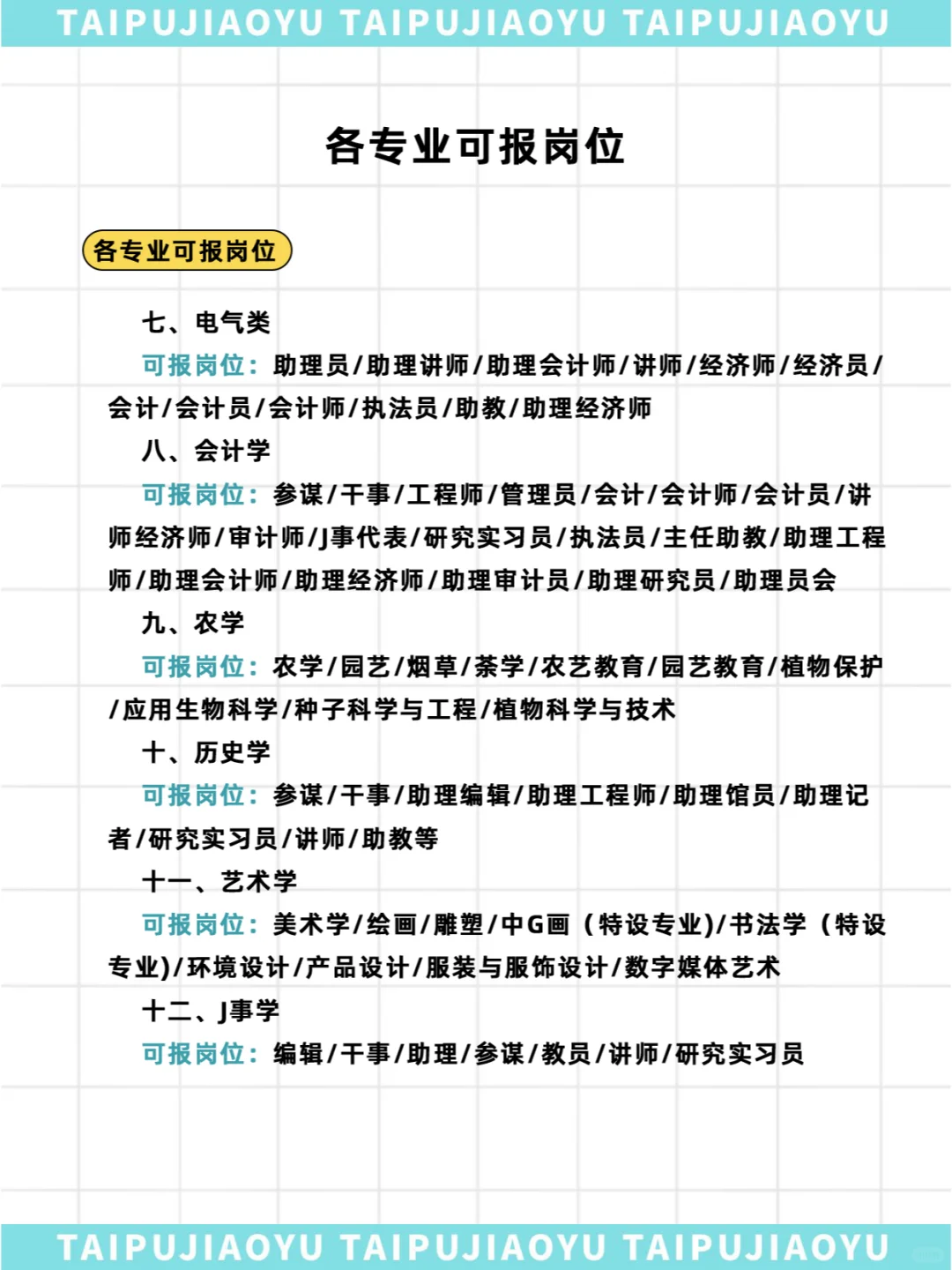 TAIPUJIAOYU TAIPUJIAOYU TAIPUJIAOYU

各专业可报岗位

各专业可报岗位

七、电气类

可报岗位：助理员/助理讲师/助理会计师/讲师/经济师/经济员/会计/会计员/会计师/执法员/助教/助理经济师

八、会计学

可报岗位：参谋/干事/工程师/管理员/会计/会计师/会计员/讲师经济师/审计师/J事代表/研究实习员/执法员/主任助教/助理工程师/助理会计师/助理经济师/助理审计员/助理研究员/助理员会

九、农学

可报岗位：农学/园艺/烟草/茶学/农艺教育/园艺教育/植物保护/应用生物科学/种子科学与工程/植物科学与技术

十、历史学

可报岗位：参谋/干事/助理编辑/助理工程师/助理馆员/助理记者/研究实习员/讲师/助教等

十一、艺术学

可报岗位：美术学/绘画/雕塑/中G画（特设专业)/书法学（特设专业)/环境设计/产品设计/服装与服饰设计/数字媒体艺术

十二、J事学

可报岗位：编辑/干事/助理/参谋/教员/讲师/研究实习员

TAIPUJIAOYU TAIPUJIAOYU TAIPUJIAOYU